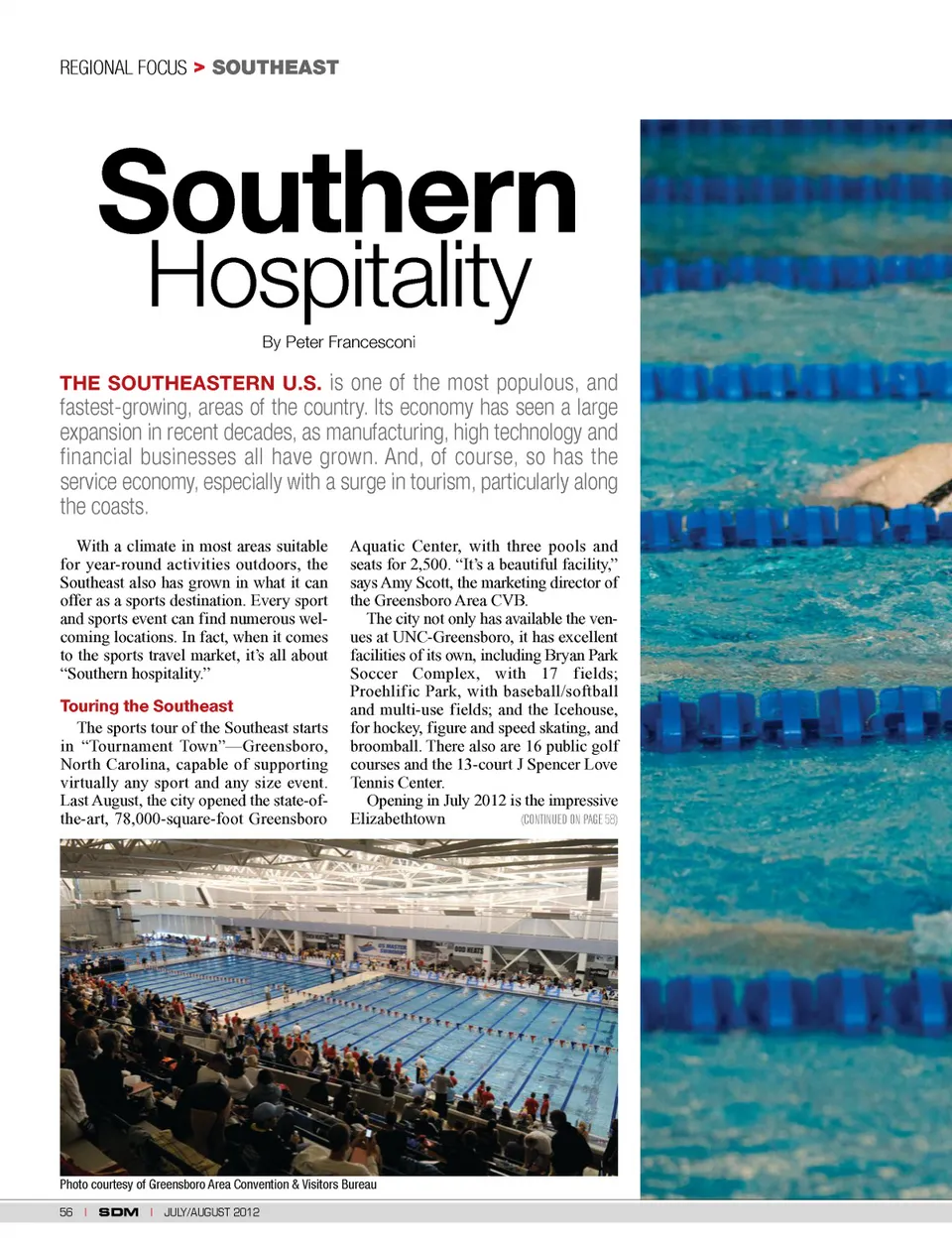 REGIONAL FOCUS > SOUTHEAST

Southern Hospitality

By Peter Francesconi

THE SOUTHEASTERN U.S. is one of the most populous, and fastest-growing, areas of the country. Its economy has seen a large expansion in recent decades, as manufacturing, high technology and financial businesses all have grown. And, of course, so has the service economy, especially with a surge in tourism, particularly along the coasts.

With a climate in most areas suitable for year-round activities outdoors, the Southeast also has grown in what it can offer as a sports destination. Every sport and sports event can find numerous welcoming locations. In fact, when it comes to the sports travel market, it's all about "Southern hospitality."

Touring the Southeast

The sports tour of the Southeast starts in "Tournament Town"—Greensboro, North Carolina, capable of supporting virtually any sport and any size event. Last August, the city opened the state-of-the-art, 78,000-square-foot Greensboro Aquatic Center, with three pools and seats for 2,500. "It's a beautiful facility," says Amy Scott, the marketing director of the Greensboro Area CVB.

The city not only has available the venues at UNC-Greensboro, it has excellent facilities of its own, including Bryan Park Soccer Complex, with 17 fields; Proehlific Park, with baseball/softball and multi-use fields; and the Icehouse, for hockey, figure and speed skating, and broomball. There also are 16 public golf courses and the 13-court J Spencer Love Tennis Center.

Opening in July 2012 is the impressive Elizabethtown (CONTINUED ON PAGE 58)

Photo courtesy of Greensboro Area Convention & Visitors Bureau

56 | SDM | JULY/AUGUST 2012